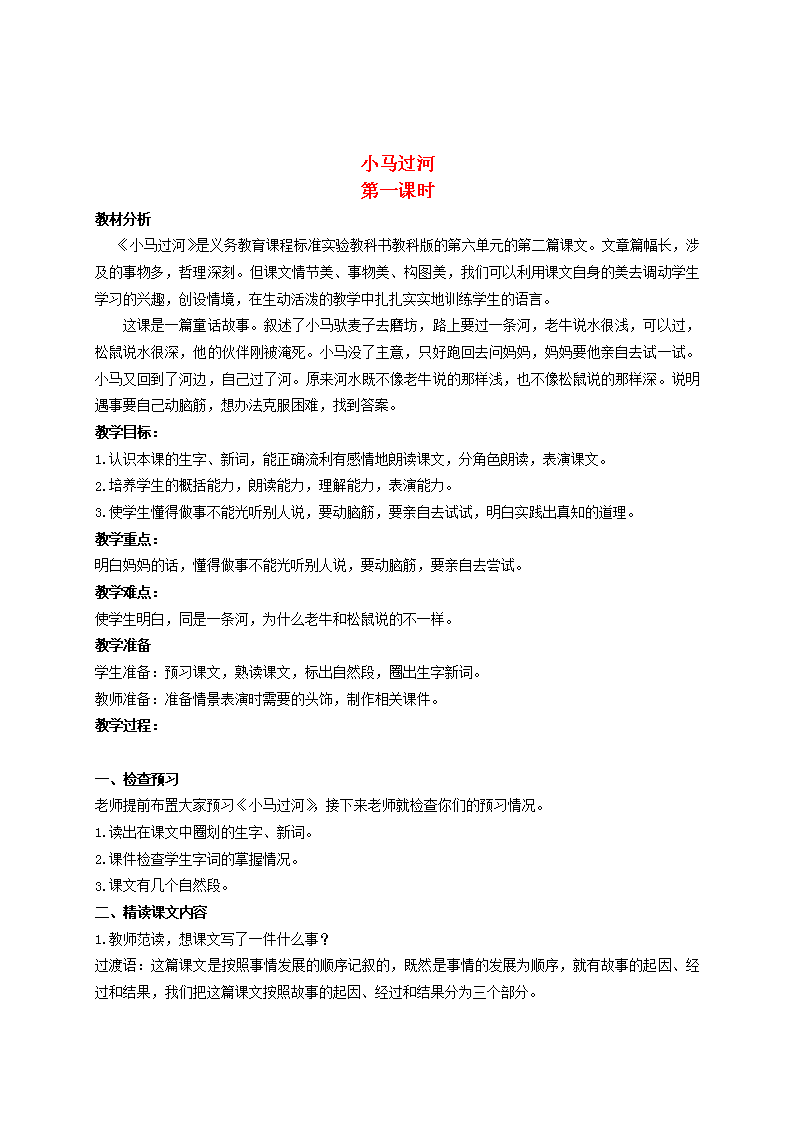 小马过河
第一课时

教材分析

《小马过河》是义务教育课程标准实验教科书教科版的第六单元的第二篇课文。文章篇幅长，涉及的事物多，哲理深刻。但课文情节美、事物美、构图美，我们可以利用课文自身的美去调动学生学习的兴趣，创设情境，在生动活泼的教学中扎扎实实地训练学生的语言。

这课是一篇童话故事。叙述了小马驮麦子去磨坊，路上要过一条河，老牛说水很浅，可以过，松鼠说水很深，他的伙伴刚被淹死。小马没了主意，只好跑回去问妈妈，妈妈要他亲自去试一试。小马又回到了河边，自己过了河。原来河水既不像老牛说的那样浅，也不像松鼠说的那样深。说明遇事要自己动脑筋，想办法克服困难，找到答案。

教学目标：

1.认识本课的生字、新词，能正确流利有感情地朗读课文，分角色朗读，表演课文。

2.培养学生的概括能力，朗读能力，理解能力，表演能力。

3.使学生懂得做事不能光听别人说，要动脑筋，要亲自去试试，明白实践出真知的道理。

教学重点：

明白妈妈的话，懂得做事不能光听别人说，要动脑筋，要亲自去尝试。

教学难点：

使学生明白，同是一条河，为什么老牛和松鼠说的不一样。

教学准备

学生准备：预习课文，熟读课文，标出自然段，圈出生字新词。

教师准备：准备情景表演时需要的头饰，制作相关课件。

教学过程：

一、检查预习

老师提前布置大家预习《小马过河》，接下来老师就检查你们的预习情况。

1.读出在课文中圈划的生字、新词。

2.课件检查学生字词的掌握情况。

3.课文有几个自然段。

二、精读课文内容

1.教师范读，想课文写了一件什么事？

过渡语：这篇课文是按照事情发展的顺序记叙的，既然是事情的发展为顺序，就有故事的起因、经过和结果，我们把这篇课文按照故事的起因、经过和结果分为三个部分。